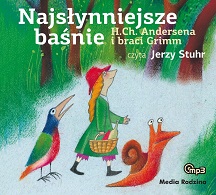 Najsłynniejsze baśnie H.Ch. Andersena i braci Grimm

czyta Jerzy Stuhr

mp3

Media Rodzina